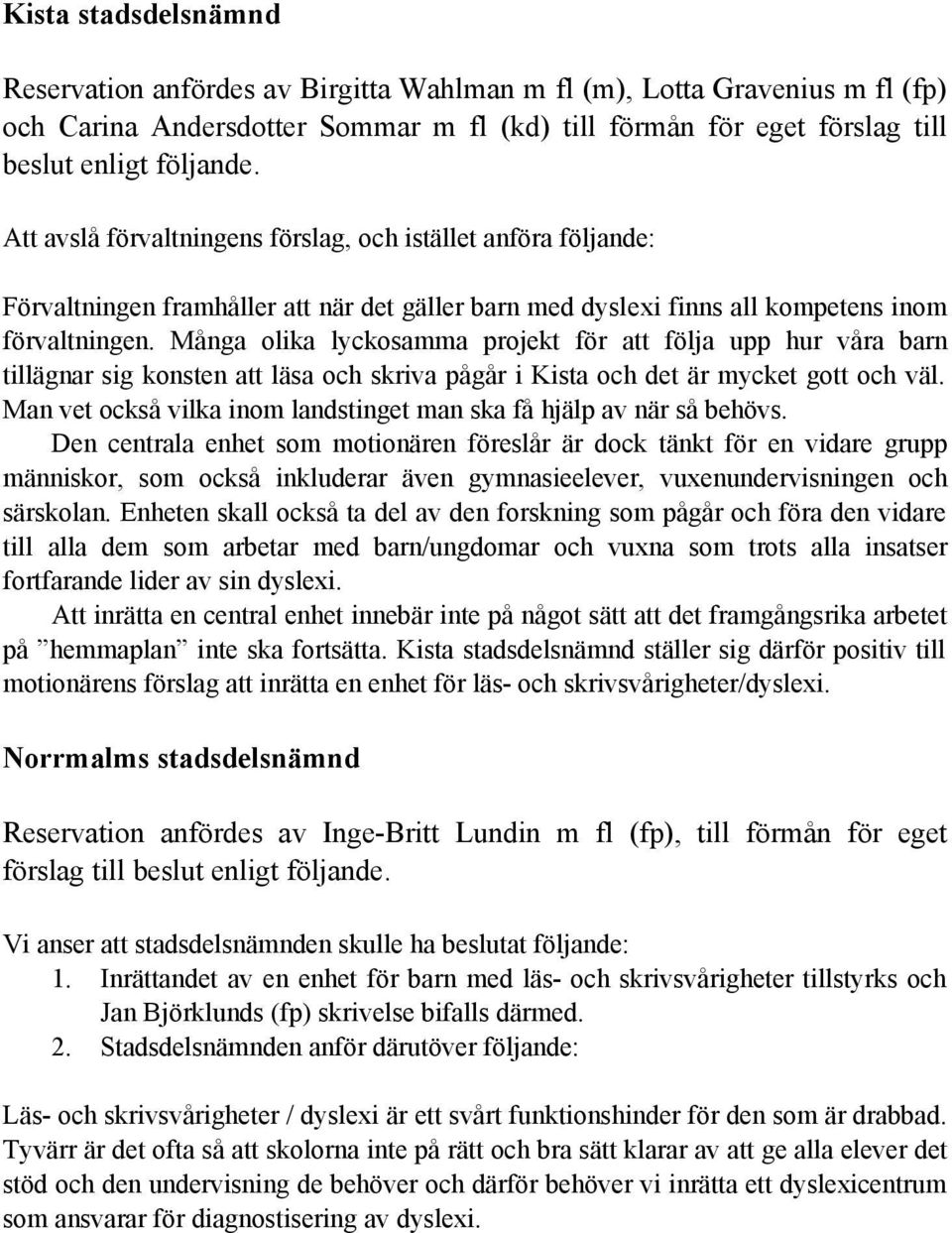 Kista stadsdelsnämnd

Reservation anfördes av Birgitta Wahlman m fl (m), Lotta Gravenius m fl (fp) och Carina Andersdotter Sommar m fl (kd) till förmån för eget förslag till beslut enligt följande.

Att avslå förvaltningens förslag, och istället anföra följande:

Förvaltningen framhåller att när det gäller barn med dyslexi finns all kompetens inom förvaltningen. Många olika lyckosamma projekt för att följa upp hur våra barn tillägnar sig konsten att läsa och skriva pågår i Kista och det är mycket gott och väl. Man vet också vilka inom landstinget man ska få hjälp av när så behövs.
Den centrala enhet som motionären föreslår är dock tänkt för en vidare grupp människor, som också inkluderar även gymnasieelever, vuxenundervisningen och särskolan. Enheten skall också ta del av den forskning som pågår och föra den vidare till alla dem som arbetar med barn/ungdomar och vuxna som trots alla insatser fortfarande lider av sin dyslexi.
Att inrätta en central enhet innebär inte på något sätt att det framgångsrika arbetet på ”hemmaplan” inte ska fortsätta. Kista stadsdelsnämnd ställer sig därför positiv till motionärens förslag att inrätta en enhet för läs- och skrivsvårigheter/dyslexi.

Norrmalms stadsdelsnämnd

Reservation anfördes av Inge-Britt Lundin m fl (fp), till förmån för eget förslag till beslut enligt följande.

Vi anser att stadsdelsnämnden skulle ha beslutat följande:
1. Inrättandet av en enhet för barn med läs- och skrivsvårigheter tillstyrks och Jan Björklunds (fp) skrivelse bifalls därmed.
2. Stadsdelsnämnden anför därutöver följande:

Läs- och skrivsvårigheter / dyslexi är ett svårt funktionshinder för den som är drabbad. Tyvärr är det ofta så att skolorna inte på rätt och bra sätt klarar av att ge alla elever det stöd och den undervisning de behöver och därför behöver vi inrätta ett dyslexicentrum som ansvarar för diagnostisering av dyslexi.